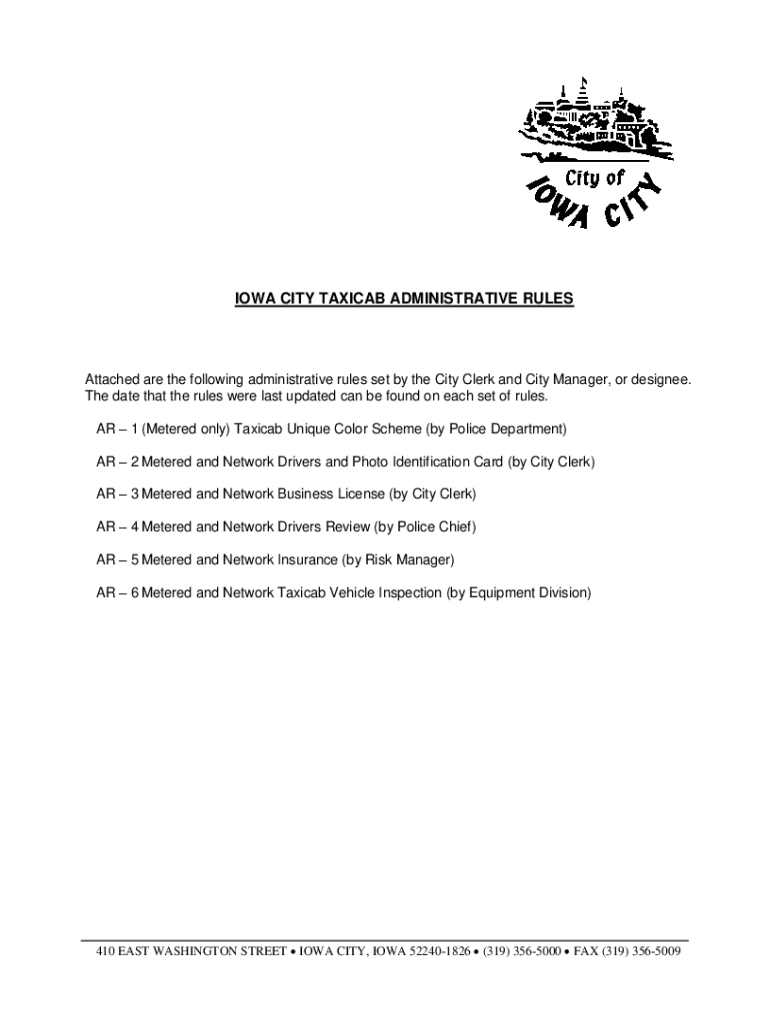 City of
IOWA CITY

IOWA CITY TAXICAB ADMINISTRATIVE RULES

Attached are the following administrative rules set by the City Clerk and City Manager, or designee. The date that the rules were last updated can be found on each set of rules.

AR – 1 (Metered only) Taxicab Unique Color Scheme (by Police Department)

AR – 2 Metered and Network Drivers and Photo Identification Card (by City Clerk)

AR – 3 Metered and Network Business License (by City Clerk)

AR – 4 Metered and Network Drivers Review (by Police Chief)

AR – 5 Metered and Network Insurance (by Risk Manager)

AR – 6 Metered and Network Taxicab Vehicle Inspection (by Equipment Division)

410 EAST WASHINGTON STREET • IOWA CITY, IOWA 52240-1826 • (319) 356-5000 • FAX (319) 356-5009